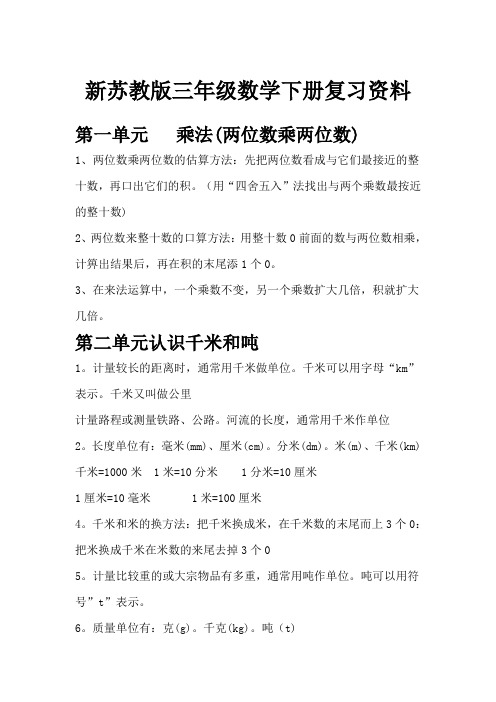 新苏教版三年级数学下册复习资料

第一单元　乘法(两位数乘两位数)

1、两位数乘两位数的估算方法：先把两位数看成与它们最接近的整十数，再口出它们的积。（用“四舍五入”法找出与两个乘数最按近的整十数)

2、两位数来整十数的口算方法：用整十数0前面的数与两位数相乘，计算出结果后，再在积的末尾添1个0。

3、在来法运算中，一个乘数不变，另一个乘数扩大几倍，积就扩大几倍。

第二单元认识千米和吨

1。计量较长的距离时，通常用千米做单位。千米可以用字母“km”表示。千米又叫做公里

计量路程或测量铁路、公路。河流的长度，通常用千米作单位

2。长度单位有：毫米(mm)、厘米(cm)。分米(dm)。米(m)、千米(km)

千米=1000米　1米=10分米　　1分米=10厘米

1厘米=10毫米　　　1米=100厘米

4。千米和米的换方法：把千米换成米，在千米数的末尾而上3个0：把米换成千米在米数的来尾去掉3个0

5。计量比较重的或大宗物品有多重，通常用吨作单位。吨可以用符号”t”表示。

6。质量单位有：克(g)。千克(kg)。吨（t)